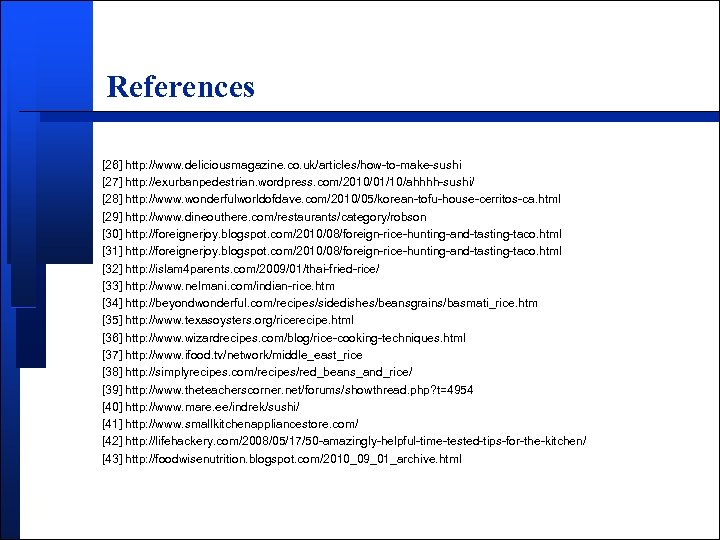 References

[26] http://www.deliciousmagazine.co.uk/articles/how-to-make-sushi
[27] http://exurbanpedestrian.wordpress.com/2010/01/10/ahhhh-sushi/
[28] http://www.wonderfulworldofdave.com/2010/05/korean-tofu-house-cerritos-ca.html
[29] http://www.dineouthere.com/restaurants/category/robson
[30] http://foreignerjoy.blogspot.com/2010/08/foreign-rice-hunting-and-tasting-taco.html
[31] http://foreignerjoy.blogspot.com/2010/08/foreign-rice-hunting-and-tasting-taco.html
[32] http://islam4parents.com/2009/01/thai-fried-rice/
[33] http://www.nelmani.com/indian-rice.htm
[34] http://beyondwonderful.com/recipes/sidedishes/beansgrains/basmati_rice.htm
[35] http://www.texasoysters.org/ricerecipe.html
[36] http://www.wizardrecipes.com/blog/rice-cooking-techniques.html
[37] http://www.ifood.tv/network/middle_east_rice
[38] http://simplyrecipes.com/recipes/red_beans_and_rice/
[39] http://www.theteacherscorner.net/forums/showthread.php?t=4954
[40] http://www.mare.ee/indrek/sushi/
[41] http://www.smallkitchenappliancestore.com/
[42] http://lifehackery.com/2008/05/17/50-amazingly-helpful-time-tested-tips-for-the-kitchen/
[43] http://foodwisenutrition.blogspot.com/2010_09_01_archive.html